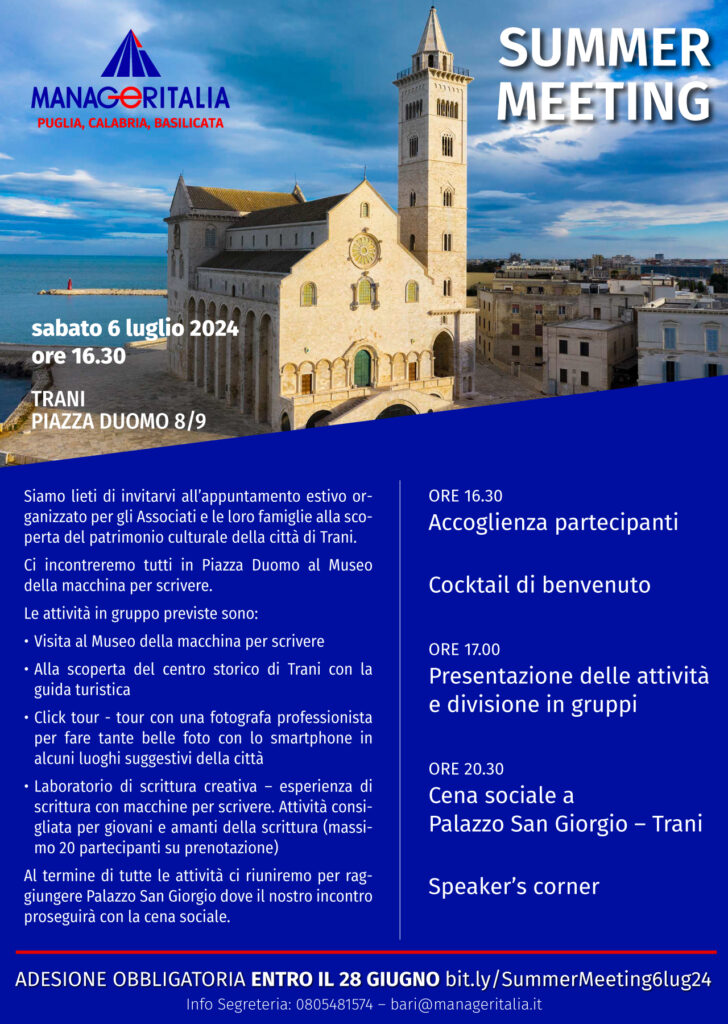 MANAGERITALIA
PUGLIA, CALABRIA, BASILICATA

SUMMER MEETING

sabato 6 luglio 2024
ore 16.30

TRANI
PIAZZA DUOMO 8/9

Siamo lieti di invitarvi all'appuntamento estivo organizzato per gli Associati e le loro famiglie alla scoperta del patrimonio culturale della città di Trani.

Ci incontreremo tutti in Piazza Duomo al Museo della macchina per scrivere.

Le attività in gruppo previste sono:

• Visita al Museo della macchina per scrivere

• Alla scoperta del centro storico di Trani con la guida turistica

• Click tour - tour con una fotografa professionista per fare tante belle foto con lo smartphone in alcuni luoghi suggestivi della città

• Laboratorio di scrittura creativa – esperienza di scrittura con macchine per scrivere. Attività consigliata per giovani e amanti della scrittura (massimo 20 partecipanti su prenotazione)

Al termine di tutte le attività ci riuniremo per raggiungere Palazzo San Giorgio dove il nostro incontro proseguirà con la cena sociale.

ORE 16.30
Accoglienza partecipanti

Cocktail di benvenuto

ORE 17.00
Presentazione delle attività e divisione in gruppi

ORE 20.30
Cena sociale a Palazzo San Giorgio – Trani

Speaker's corner

ADESIONE OBBLIGATORIA ENTRO IL 28 GIUGNO bit.ly/SummerMeeting6lug24

Info Segreteria: 0805481574 – bari@manageritalia.it